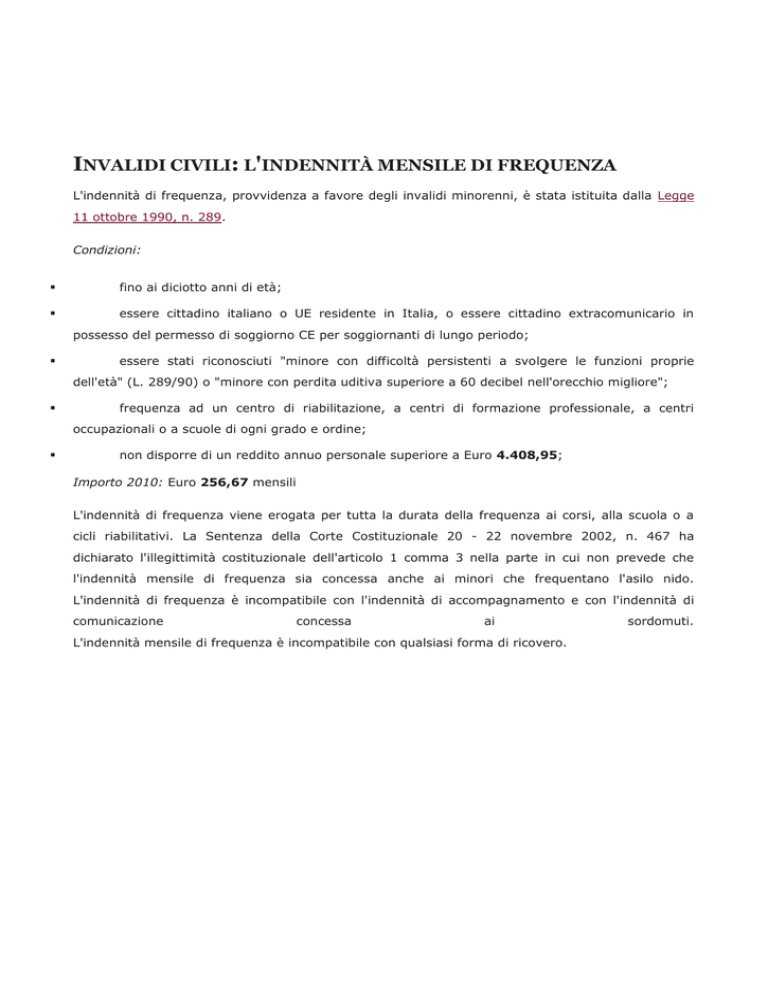 INVALIDI CIVILI: L'INDENNITÀ MENSILE DI FREQUENZA

L'indennità di frequenza, provvidenza a favore degli invalidi minorenni, è stata istituita dalla Legge 11 ottobre 1990, n. 289.

Condizioni:

▪ fino ai diciotto anni di età;

▪ essere cittadino italiano o UE residente in Italia, o essere cittadino extracomunicario in possesso del permesso di soggiorno CE per soggiornanti di lungo periodo;

▪ essere stati riconosciuti "minore con difficoltà persistenti a svolgere le funzioni proprie dell'età" (L. 289/90) o "minore con perdita uditiva superiore a 60 decibel nell'orecchio migliore";

▪ frequenza ad un centro di riabilitazione, a centri di formazione professionale, a centri occupazionali o a scuole di ogni grado e ordine;

▪ non disporre di un reddito annuo personale superiore a Euro 4.408,95;

Importo 2010: Euro 256,67 mensili

L'indennità di frequenza viene erogata per tutta la durata della frequenza ai corsi, alla scuola o a cicli riabilitativi. La Sentenza della Corte Costituzionale 20 - 22 novembre 2002, n. 467 ha dichiarato l'illegittimità costituzionale dell'articolo 1 comma 3 nella parte in cui non prevede che l'indennità mensile di frequenza sia concessa anche ai minori che frequentano l'asilo nido. L'indennità di frequenza è incompatibile con l'indennità di accompagnamento e con l'indennità di comunicazione concessa ai sordomuti.
L'indennità mensile di frequenza è incompatibile con qualsiasi forma di ricovero.